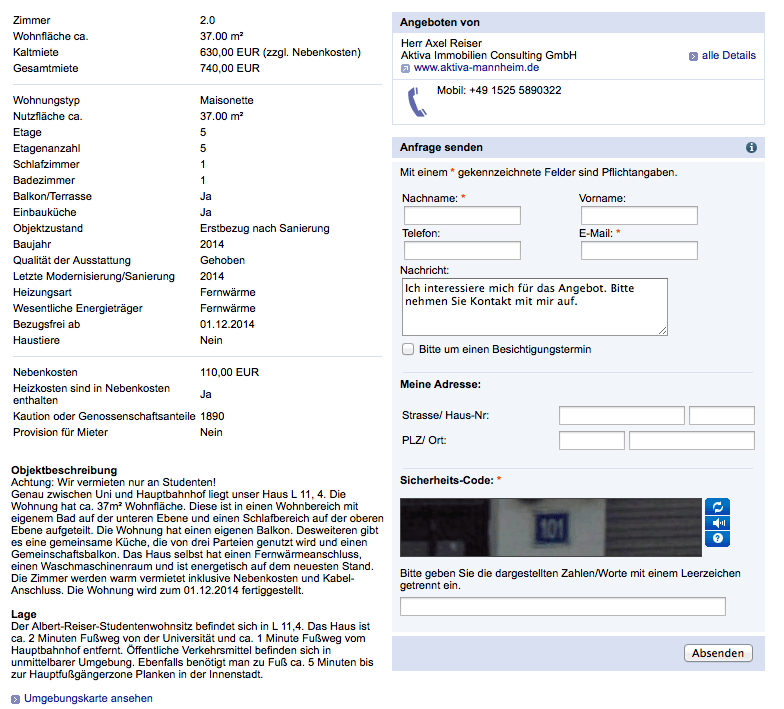 | | |
|---|---|
| Zimmer | 2.0 |
| Wohnfläche ca. | 37.00 m² |
| Kaltmiete | 630,00 EUR (zzgl. Nebenkosten) |
| Gesamtmiete | 740,00 EUR |

| | |
|---|---|
| Wohnungstyp | Maisonette |
| Nutzfläche ca. | 37.00 m² |
| Etage | 5 |
| Etagenanzahl | 5 |
| Schlafzimmer | 1 |
| Badezimmer | 1 |
| Balkon/Terrasse | Ja |
| Einbauküche | Ja |
| Objektzustand | Erstbezug nach Sanierung |
| Baujahr | 2014 |
| Qualität der Ausstattung | Gehoben |
| Letzte Modernisierung/Sanierung | 2014 |
| Heizungsart | Fernwärme |
| Wesentliche Energieträger | Fernwärme |
| Bezugsfrei ab | 01.12.2014 |
| Haustiere | Nein |

| | |
|---|---|
| Nebenkosten | 110,00 EUR |
| Heizkosten sind in Nebenkosten enthalten | Ja |
| Kaution oder Genossenschaftsanteile | 1890 |
| Provision für Mieter | Nein |

Objektbeschreibung
Achtung: Wir vermieten nur an Studenten!
Genau zwischen Uni und Hauptbahnhof liegt unser Haus L 11, 4. Die Wohnung hat ca. 37m² Wohnfläche. Diese ist in einen Wohnbereich mit eigenem Bad auf der unteren Ebene und einen Schlafbereich auf der oberen Ebene aufgeteilt. Die Wohnung hat einen eigenen Balkon. Desweiteren gibt es eine gemeinsame Küche, die von drei Parteien genutzt wird und einen Gemeinschaftsbalkon. Das Haus selbst hat einen Fernwärmeanschluss, einen Waschmaschinenraum und ist energetisch auf dem neuesten Stand. Die Zimmer werden warm vermietet inklusive Nebenkosten und Kabel-Anschluss. Die Wohnung wird zum 01.12.2014 fertiggestellt.

Lage
Der Albert-Reiser-Studentenwohnsitz befindet sich in L 11,4. Das Haus ist ca. 2 Minuten Fußweg von der Universität und ca. 1 Minute Fußweg vom Hauptbahnhof entfernt. Öffentliche Verkehrsmittel befinden sich in unmittelbarer Umgebung. Ebenfalls benötigt man zu Fuß ca. 5 Minuten bis zur Hauptfußgängerzone Planken in der Innenstadt.

Umgebungskarte ansehen

Angeboten von
Herr Axel Reiser
Aktiva Immobilien Consulting GmbH
www.aktiva-mannheim.de
alle Details
Mobil: +49 1525 5890322

Anfrage senden
Mit einem * gekennzeichnete Felder sind Pflichtangaben.
Nachname: *
Vorname:
Telefon:
E-Mail: *
Nachricht:
Ich interessiere mich für das Angebot. Bitte nehmen Sie Kontakt mit mir auf.
Bitte um einen Besichtigungstermin

Meine Adresse:
Strasse/ Haus-Nr:
PLZ/ Ort:

Sicherheits-Code: *
101
Bitte geben Sie die dargestellten Zahlen/Worte mit einem Leerzeichen getrennt ein.
Absenden